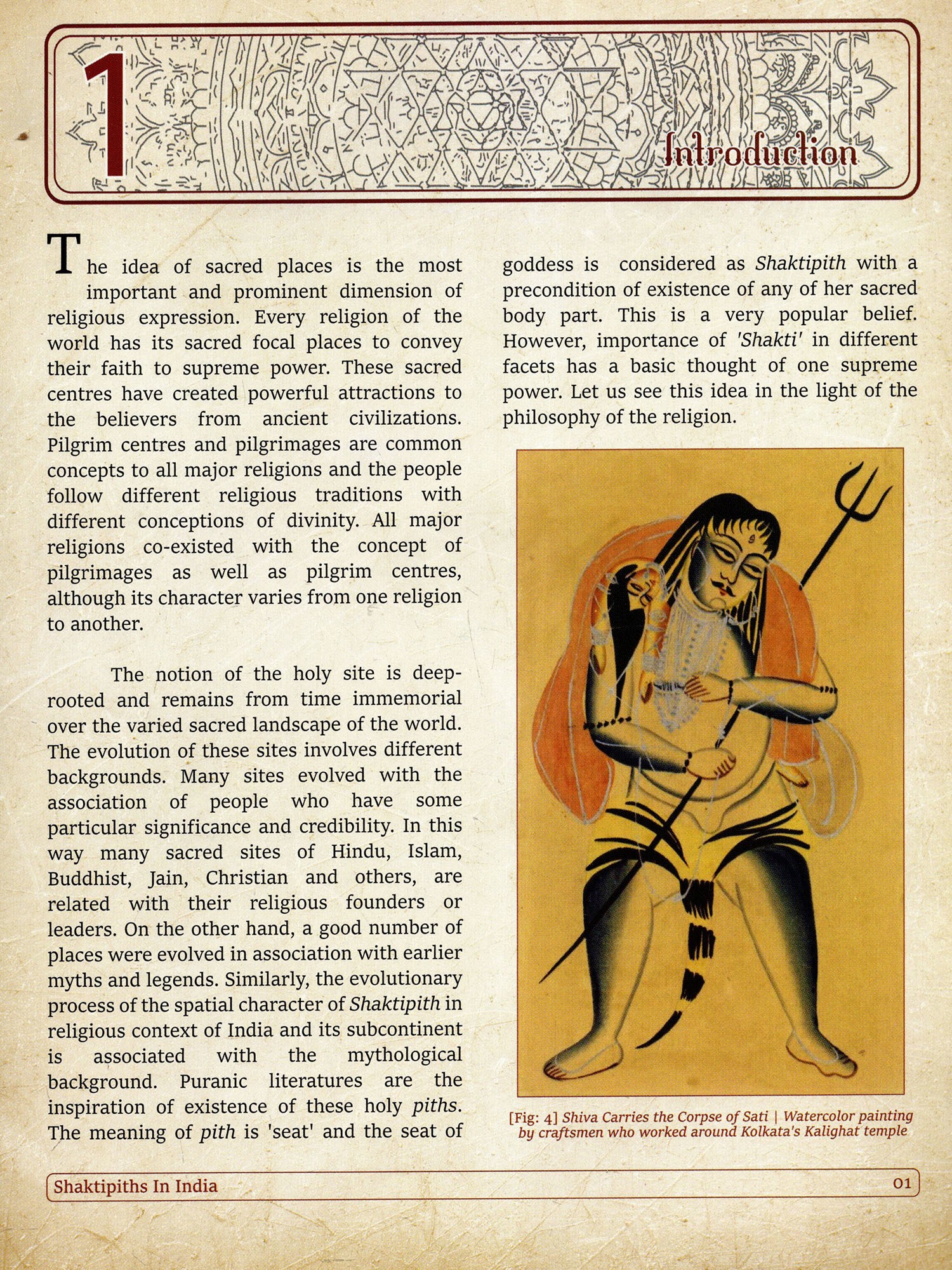 1

Introduction

The idea of sacred places is the most important and prominent dimension of religious expression. Every religion of the world has its sacred focal places to convey their faith to supreme power. These sacred centres have created powerful attractions to the believers from ancient civilizations. Pilgrim centres and pilgrimages are common concepts to all major religions and the people follow different religious traditions with different conceptions of divinity. All major religions co-existed with the concept of pilgrimages as well as pilgrim centres, although its character varies from one religion to another.

The notion of the holy site is deep-rooted and remains from time immemorial over the varied sacred landscape of the world. The evolution of these sites involves different backgrounds. Many sites evolved with the association of people who have some particular significance and credibility. In this way many sacred sites of Hindu, Islam, Buddhist, Jain, Christian and others, are related with their religious founders or leaders. On the other hand, a good number of places were evolved in association with earlier myths and legends. Similarly, the evolutionary process of the spatial character of Shaktipith in religious context of India and its subcontinent is associated with the mythological background. Puranic literatures are the inspiration of existence of these holy piths. The meaning of pith is 'seat' and the seat of goddess is considered as Shaktipith with a precondition of existence of any of her sacred body part. This is a very popular belief. However, importance of 'Shakti' in different facets has a basic thought of one supreme power. Let us see this idea in the light of the philosophy of the religion.

[Fig: 4] Shiva Carries the Corpse of Sati | Watercolor painting by craftsmen who worked around Kolkata's Kalighat temple

Shaktipiths In India

01